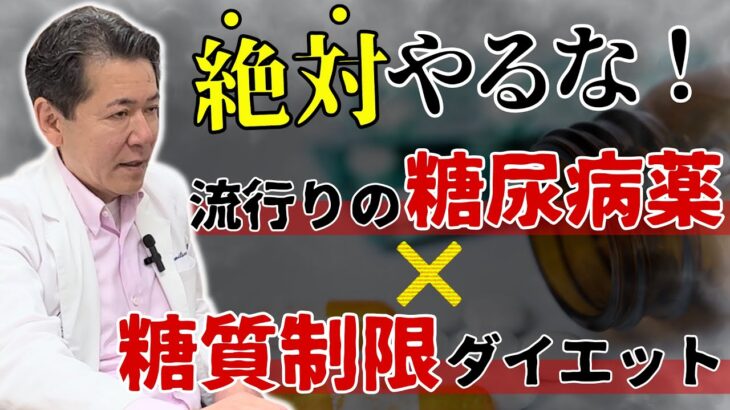 絶対やるな！

流行りの糖尿病薬

×

糖質制限ダイエット